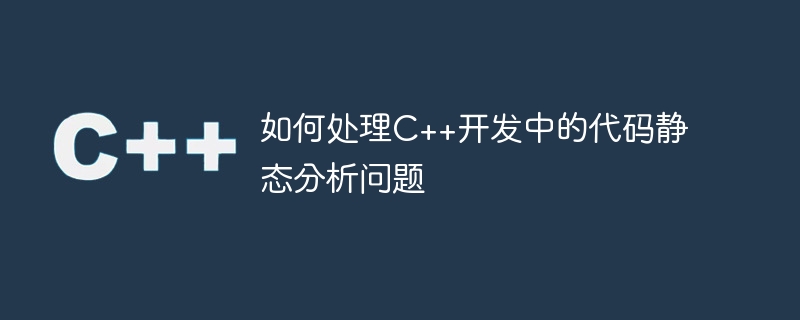 C++

如何处理C++开发中的代码静态分析问题